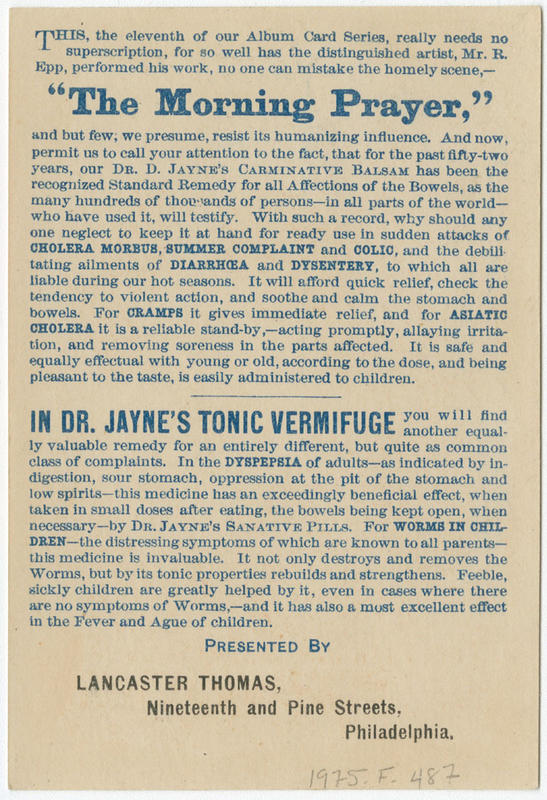 THIS, the eleventh of our Album Card Series, really needs no superscription, for so well has the distinguished artist, Mr. R. Epp, performed his work, no one can mistake the homely scene,—

"The Morning Prayer,"

and but few, we presume, resist its humanizing influence. And now, permit us to call your attention to the fact, that for the past fifty-two years, our DR. D. JAYNE'S CARMINATIVE BALSAM has been the recognized Standard Remedy for all Affections of the Bowels, as the many hundreds of thousands of persons—in all parts of the world—who have used it, will testify. With such a record, why should any one neglect to keep it at hand for ready use in sudden attacks of CHOLERA MORBUS, SUMMER COMPLAINT and COLIC, and the debilitating ailments of DIARRHŒA and DYSENTERY, to which all are liable during our hot seasons. It will afford quick relief, check the tendency to violent action, and soothe and calm the stomach and bowels. For CRAMPS it gives immediate relief, and for ASIATIC CHOLERA it is a reliable stand-by,—acting promptly, allaying irritation, and removing soreness in the parts affected. It is safe and equally effectual with young or old, according to the dose, and being pleasant to the taste, is easily administered to children.

IN DR. JAYNE'S TONIC VERMIFUGE you will find another equally valuable remedy for an entirely different, but quite as common class of complaints. In the DYSPEPSIA of adults—as indicated by indigestion, sour stomach, oppression at the pit of the stomach and low spirits—this medicine has an exceedingly beneficial effect, when taken in small doses after eating, the bowels being kept open, when necessary—by DR. JAYNE'S SANATIVE PILLS. For WORMS IN CHILDREN—the distressing symptoms of which are known to all parents—this medicine is invaluable. It not only destroys and removes the Worms, but by its tonic properties rebuilds and strengthens. Feeble, sickly children are greatly helped by it, even in cases where there are no symptoms of Worms,—and it has also a most excellent effect in the Fever and Ague of children.

PRESENTED BY

LANCASTER THOMAS,
Nineteenth and Pine Streets,
Philadelphia.

1975. F. 487